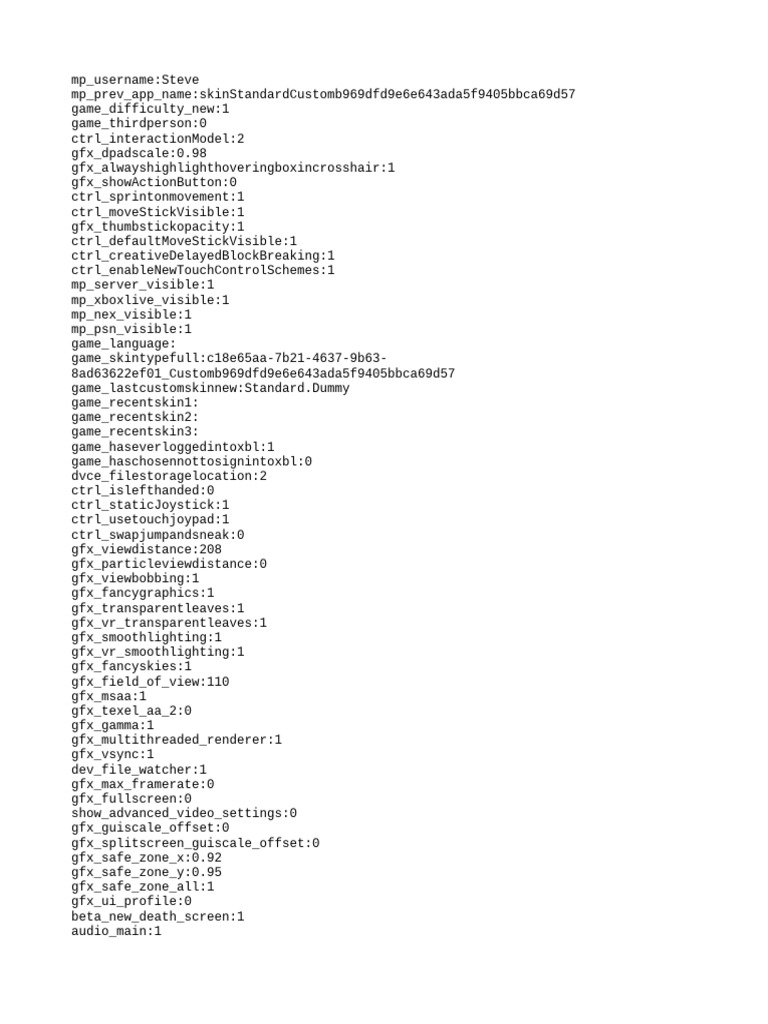 mp_username:Steve
mp_prev_app_name:skinStandardCustomb969dfd9e6e643ada5f9405bbca69d57
game_difficulty_new:1
game_thirdperson:0
ctrl_interactionModel:2
gfx_dpadscale:0.98
gfx_alwayshighlighthoveringboxincrosshair:1
gfx_showActionButton:0
ctrl_sprintonmovement:1
ctrl_moveStickVisible:1
gfx_thumbstickopacity:1
ctrl_defaultMoveStickVisible:1
ctrl_creativeDelayedBlockBreaking:1
ctrl_enableNewTouchControlSchemes:1
mp_server_visible:1
mp_xboxlive_visible:1
mp_nex_visible:1
mp_psn_visible:1
game_language:
game_skintypefull:c18e65aa-7b21-4637-9b63-8ad63622ef01_Customb969dfd9e6e643ada5f9405bbca69d57
game_lastcustomskinnew:Standard.Dummy
game_recentskin1:
game_recentskin2:
game_recentskin3:
game_haseverloggedintoxbl:1
game_haschosennottosignintoxbl:0
dvce_filestoragelocation:2
ctrl_islefthanded:0
ctrl_staticJoystick:1
ctrl_usetouchjoypad:1
ctrl_swapjumpandsneak:0
gfx_viewdistance:208
gfx_particleviewdistance:0
gfx_viewbobbing:1
gfx_fancygraphics:1
gfx_transparentleaves:1
gfx_vr_transparentleaves:1
gfx_smoothlighting:1
gfx_vr_smoothlighting:1
gfx_fancyskies:1
gfx_field_of_view:110
gfx_msaa:1
gfx_texel_aa_2:0
gfx_gamma:1
gfx_multithreaded_renderer:1
gfx_vsync:1
dev_file_watcher:1
gfx_max_framerate:0
gfx_fullscreen:0
show_advanced_video_settings:0
gfx_guiscale_offset:0
gfx_splitscreen_guiscale_offset:0
gfx_safe_zone_x:0.92
gfx_safe_zone_y:0.95
gfx_safe_zone_all:1
gfx_ui_profile:0
beta_new_death_screen:1
audio_main:1